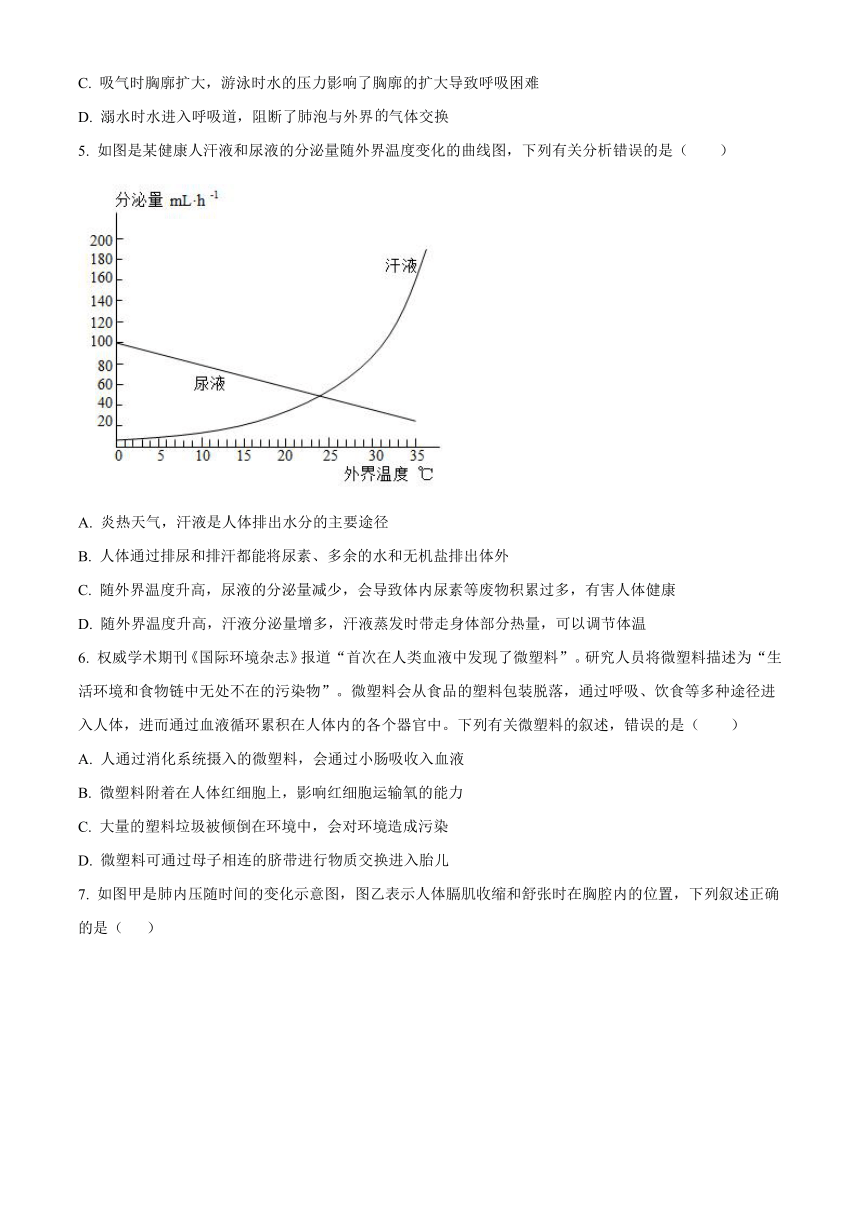 C. 吸气时胸廓扩大，游泳时水的压力影响了胸廓的扩大导致呼吸困难

D. 溺水时水进入呼吸道，阻断了肺泡与外界的气体交换

5. 如图是某健康人汗液和尿液的分泌量随外界温度变化的曲线图，下列有关分析错误的是（　　）

分泌量 $mL \cdot h^{-1}$

200
180
160
140
120
100
80
60
40
20

汗液

尿液

0 5 10 15 20 25 30 35

外界温度 ℃

A. 炎热天气，汗液是人体排出水分的主要途径

B. 人体通过排尿和排汗都能将尿素、多余的水和无机盐排出体外

C. 随外界温度升高，尿液的分泌量减少，会导致体内尿素等废物积累过多，有害人体健康

D. 随外界温度升高，汗液分泌量增多，汗液蒸发时带走身体部分热量，可以调节体温

6. 权威学术期刊《国际环境杂志》报道“首次在人类血液中发现了微塑料”。研究人员将微塑料描述为“生活环境和食物链中无处不在的污染物”。微塑料会从食品的塑料包装脱落，通过呼吸、饮食等多种途径进入人体，进而通过血液循环累积在人体内的各个器官中。下列有关微塑料的叙述，错误的是（　　）

A. 人通过消化系统摄入的微塑料，会通过小肠吸收入血液

B. 微塑料附着在人体红细胞上，影响红细胞运输氧的能力

C. 大量的塑料垃圾被倾倒在环境中，会对环境造成污染

D. 微塑料可通过母子相连的脐带进行物质交换进入胎儿

7. 如图甲是肺内压随时间的变化示意图，图乙表示人体膈肌收缩和舒张时在胸腔内的位置，下列叙述正确的是（　　）